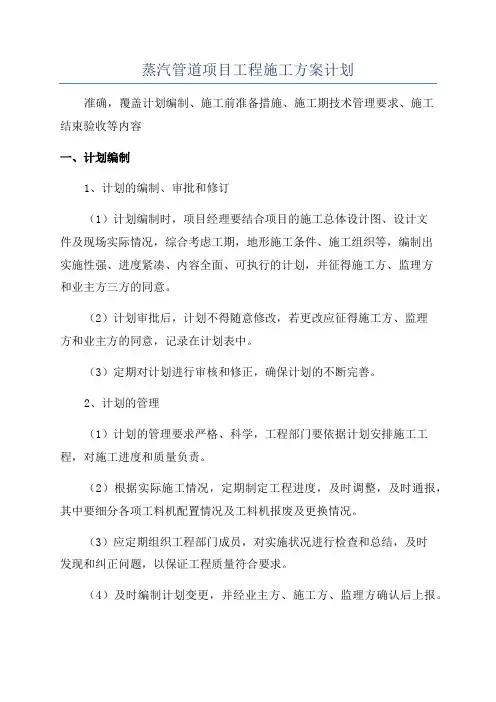 蒸汽管道项目工程施工方案计划

准确，覆盖计划编制、施工前准备措施、施工期技术管理要求、施工结束验收等内容

一、计划编制

1、计划的编制、审批和修订

（1）计划编制时，项目经理要结合项目的施工总体设计图、设计文件及现场实际情况，综合考虑工期，地形施工条件、施工组织等，编制出实施性强、进度紧凑、内容全面、可执行的计划，并征得施工方、监理方和业主方三方的同意。

（2）计划审批后，计划不得随意修改，若更改应征得施工方、监理方和业主方的同意，记录在计划表中。

（3）定期对计划进行审核和修正，确保计划的不断完善。

2、计划的管理

（1）计划的管理要求严格、科学，工程部门要依据计划安排施工工程，对施工进度和质量负责。

（2）根据实际施工情况，定期制定工程进度，及时调整，及时通报，其中要细分各项工料机配置情况及工料机报废及更换情况。

（3）应定期组织工程部门成员，对实施状况进行检查和总结，及时发现和纠正问题，以保证工程质量符合要求。

（4）及时编制计划变更，并经业主方、施工方、监理方确认后上报。